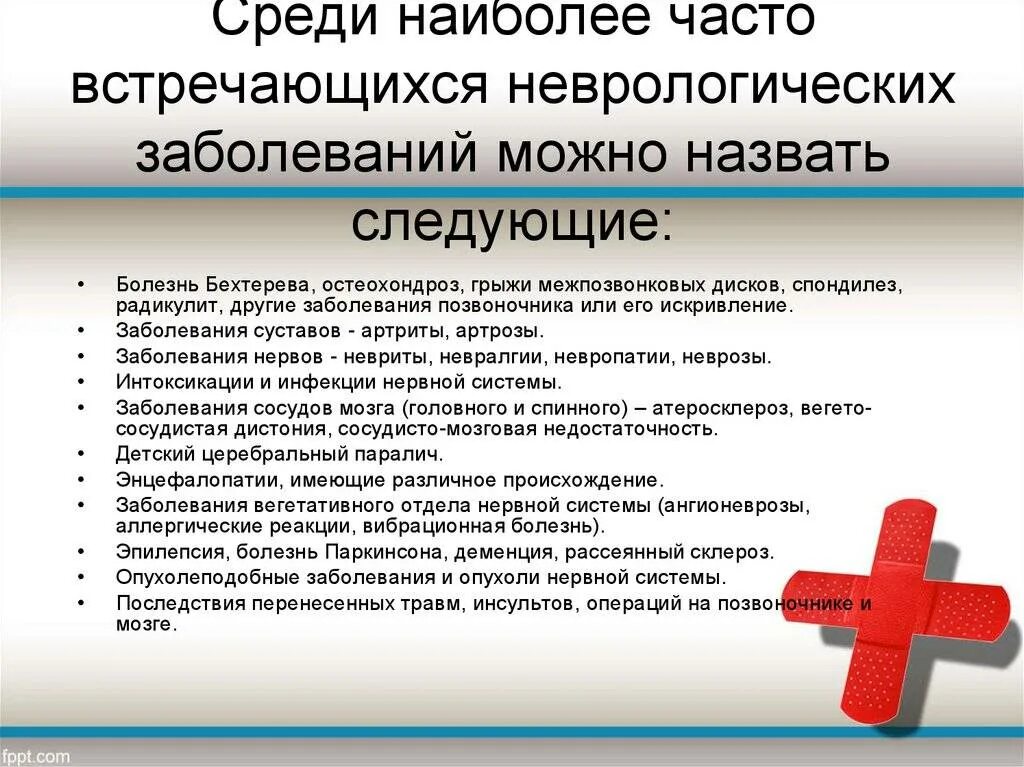 Среди наиболее часто встречающихся неврологических заболеваний можно назвать следующие:

• Болезнь Бехтерева, остеохондроз, грыжи межпозвонковых дисков, спондилез, радикулит, другие заболевания позвоночника или его искривление.
• Заболевания суставов - артриты, артрозы.
• Заболевания нервов - невриты, невралгии, невропатии, неврозы.
• Интоксикации и инфекции нервной системы.
• Заболевания сосудов мозга (головного и спинного) – атеросклероз, вегето-сосудистая дистония, сосудисто-мозговая недостаточность.
• Детский церебральный паралич.
• Энцефалопатии, имеющие различное происхождение.
• Заболевания вегетативного отдела нервной системы (ангионеврозы, аллергические реакции, вибрационная болезнь).
• Эпилепсия, болезнь Паркинсона, деменция, рассеянный склероз.
• Опухолеподобные заболевания и опухоли нервной системы.
• Последствия перенесенных травм, инсультов, операций на позвоночнике и мозге.

fppt.com